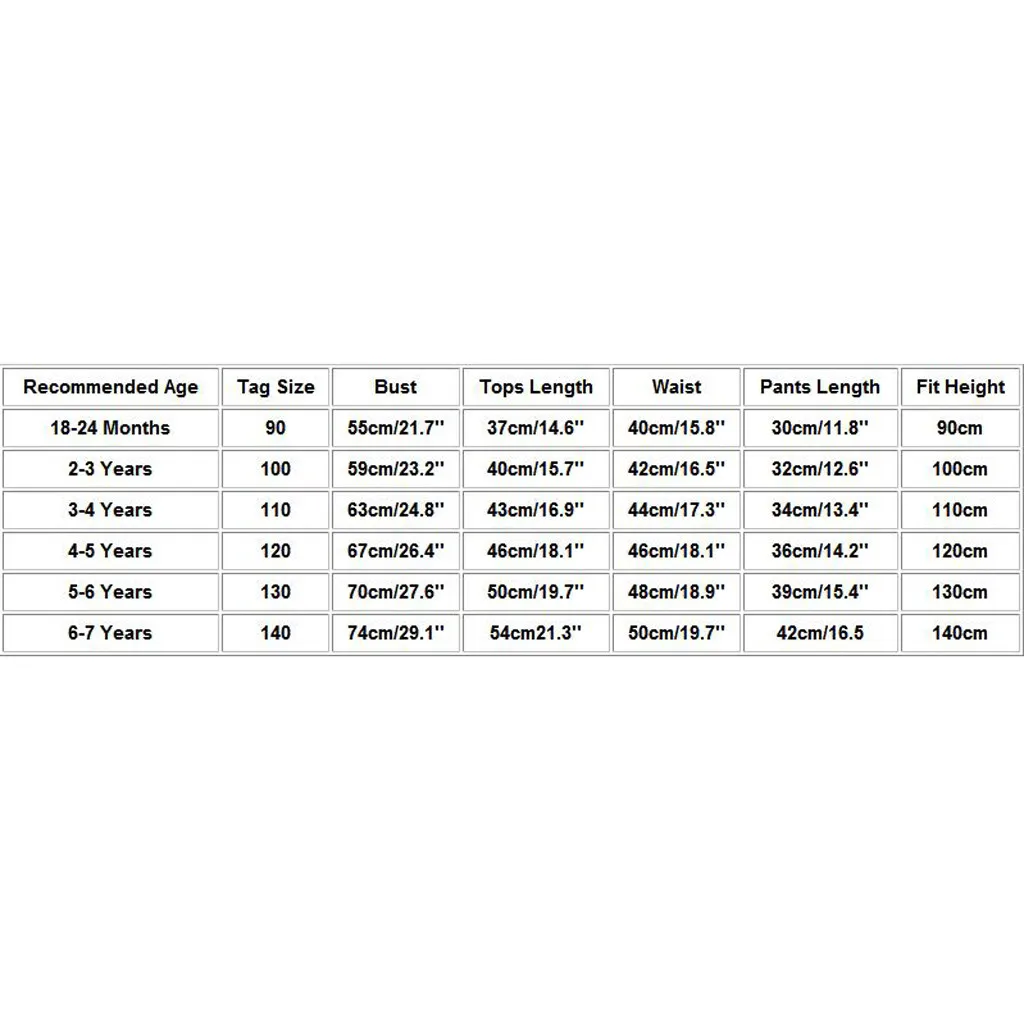 | Recommended Age | Tag Size | Bust | Tops Length | Waist | Pants Length | Fit Height |
|---|---|---|---|---|---|---|
| 18-24 Months | 90 | 55cm/21.7'' | 37cm/14.6'' | 40cm/15.8'' | 30cm/11.8'' | 90cm |
| 2-3 Years | 100 | 59cm/23.2'' | 40cm/15.7'' | 42cm/16.5'' | 32cm/12.6'' | 100cm |
| 3-4 Years | 110 | 63cm/24.8'' | 43cm/16.9'' | 44cm/17.3'' | 34cm/13.4'' | 110cm |
| 4-5 Years | 120 | 67cm/26.4'' | 46cm/18.1'' | 46cm/18.1'' | 36cm/14.2'' | 120cm |
| 5-6 Years | 130 | 70cm/27.6'' | 50cm/19.7'' | 48cm/18.9'' | 39cm/15.4'' | 130cm |
| 6-7 Years | 140 | 74cm/29.1'' | 54cm21.3'' | 50cm/19.7'' | 42cm/16.5 | 140cm |